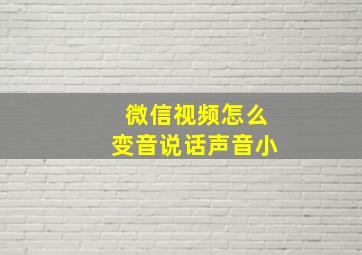 微信视频怎么
变音说话声音小